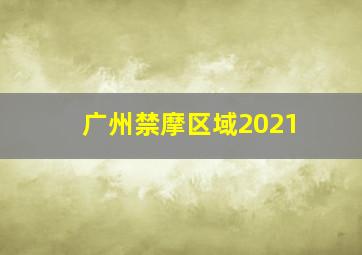 广州禁摩区域2021